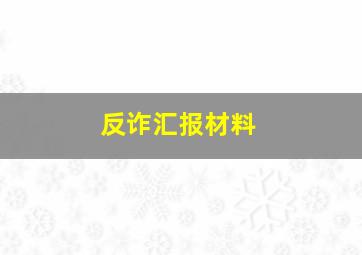 反诈汇报材料